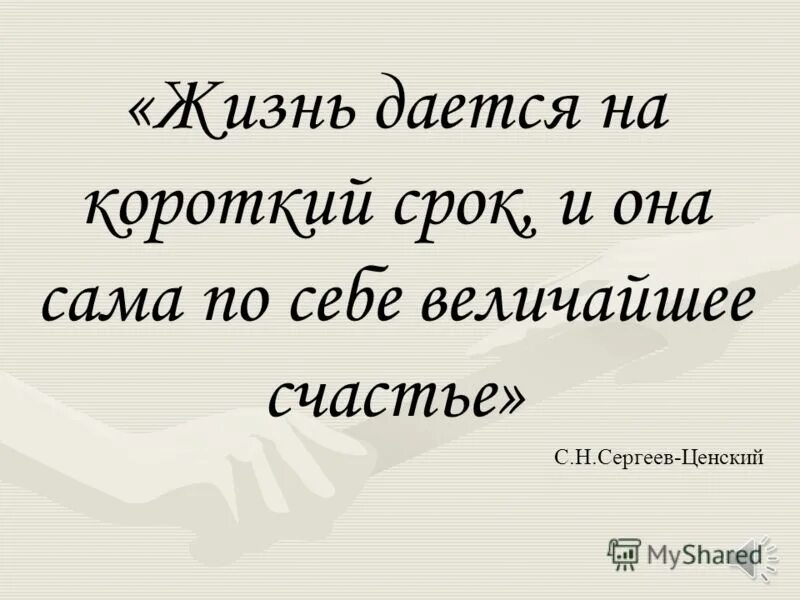 «Жизнь дается на короткий срок, и она сама по себе величайшее счастье»

С.Н.Сергеев-Ценский

MyShared